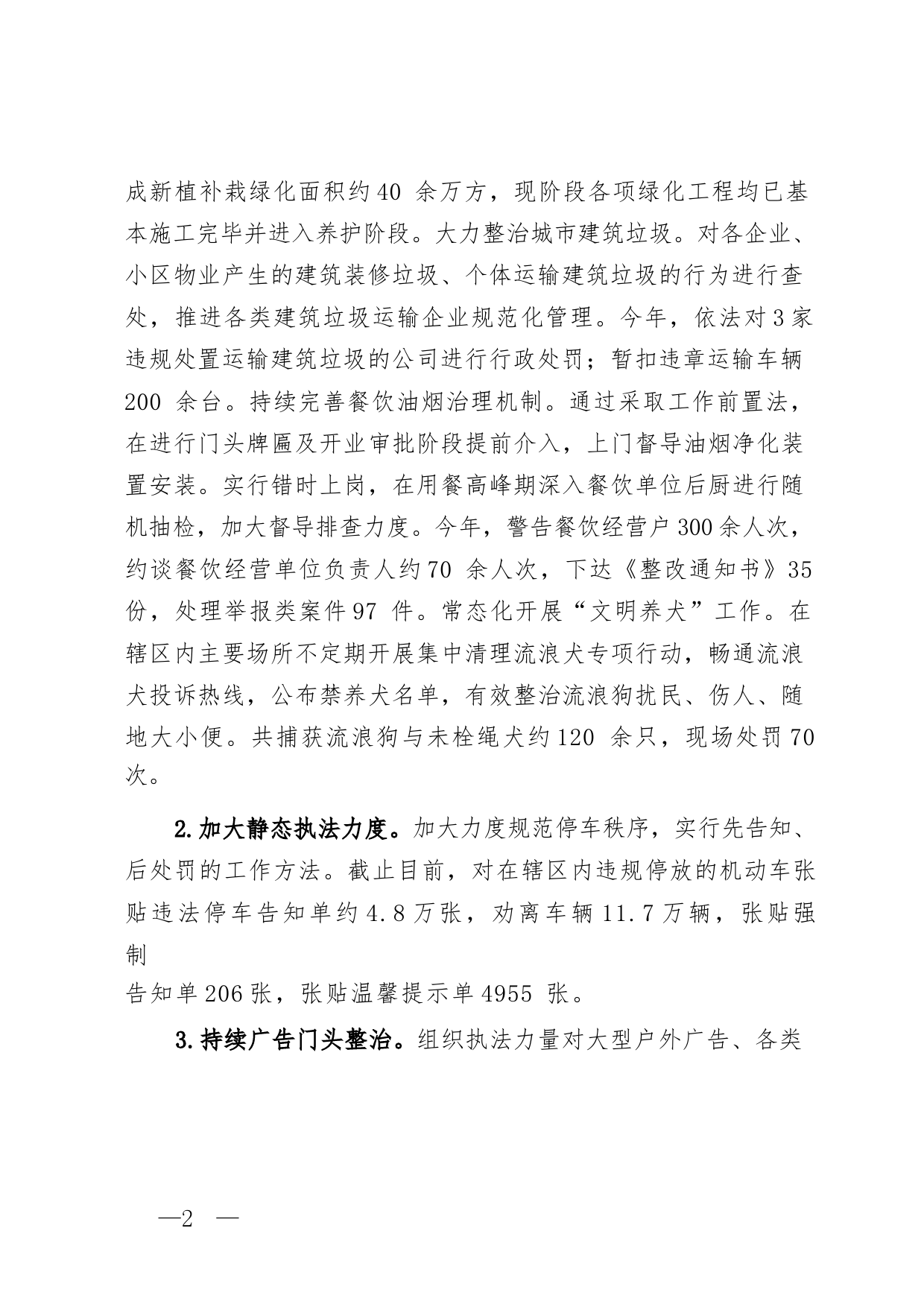 成新植补栽绿化面积约40 余万方，现阶段各项绿化工程均已基本施工完毕并进入养护阶段。大力整治城市建筑垃圾。对各企业、小区物业产生的建筑装修垃圾、个体运输建筑垃圾的行为进行查处，推进各类建筑垃圾运输企业规范化管理。今年，依法对3家违规处置运输建筑垃圾的公司进行行政处罚；暂扣违章运输车辆200 余台。持续完善餐饮油烟治理机制。通过采取工作前置法，在进行门头牌匾及开业审批阶段提前介入，上门督导油烟净化装置安装。实行错时上岗，在用餐高峰期深入餐饮单位后厨进行随机抽检，加大督导排查力度。今年，警告餐饮经营户300余人次，约谈餐饮经营单位负责人约70 余人次，下达《整改通知书》35份，处理举报类案件97 件。常态化开展“文明养犬”工作。在辖区内主要场所不定期开展集中清理流浪犬专项行动，畅通流浪犬投诉热线，公布禁养犬名单，有效整治流浪狗扰民、伤人、随地大小便。共捕获流浪狗与未栓绳犬约120 余只，现场处罚70次。

2.加大静态执法力度。加大力度规范停车秩序，实行先告知、后处罚的工作方法。截止目前，对在辖区内违规停放的机动车张贴违法停车告知单约4.8万张，劝离车辆11.7万辆，张贴强制

告知单206张，张贴温馨提示单4955 张。

3.持续广告门头整治。组织执法力量对大型户外广告、各类

—2 —